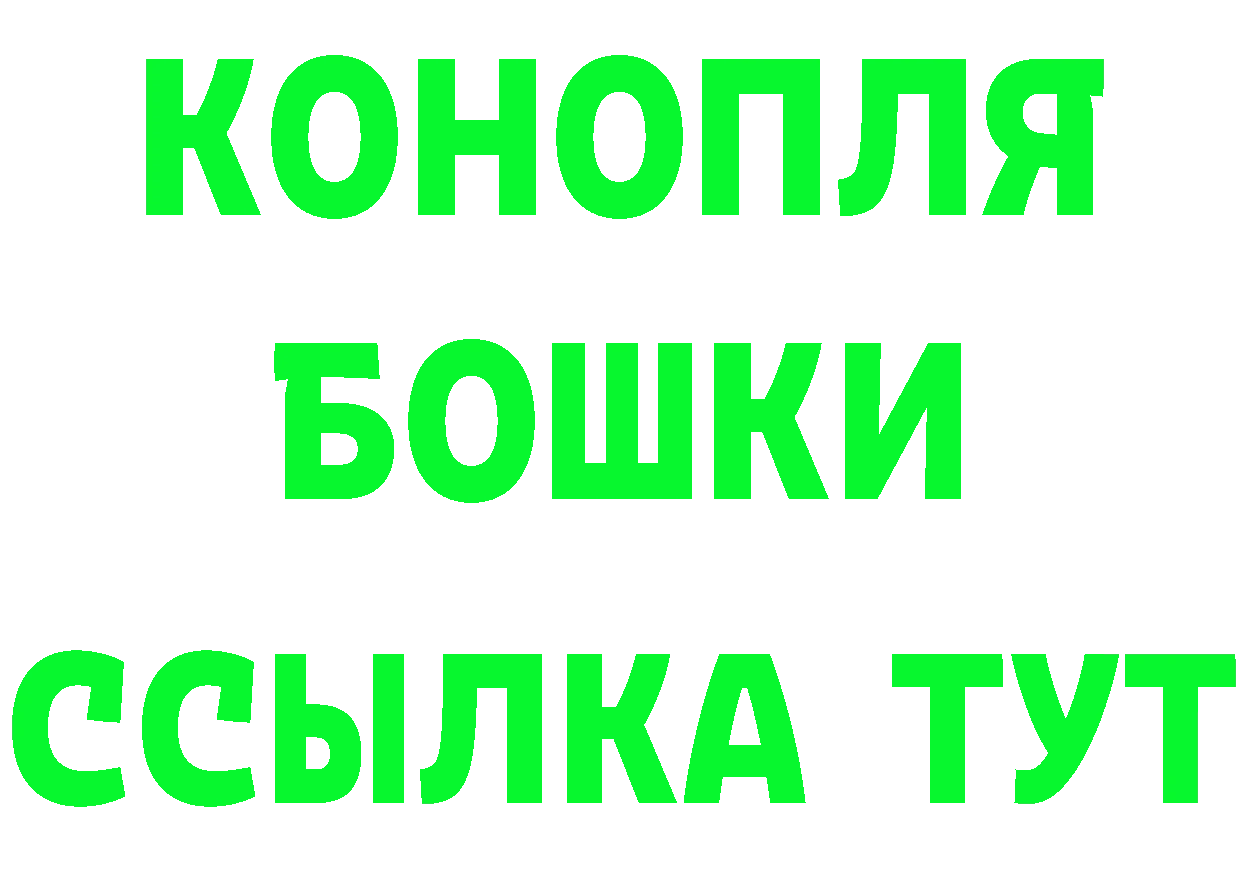 КОНОПЛЯ

БОШКИ

ССЫЛКА ТУТ